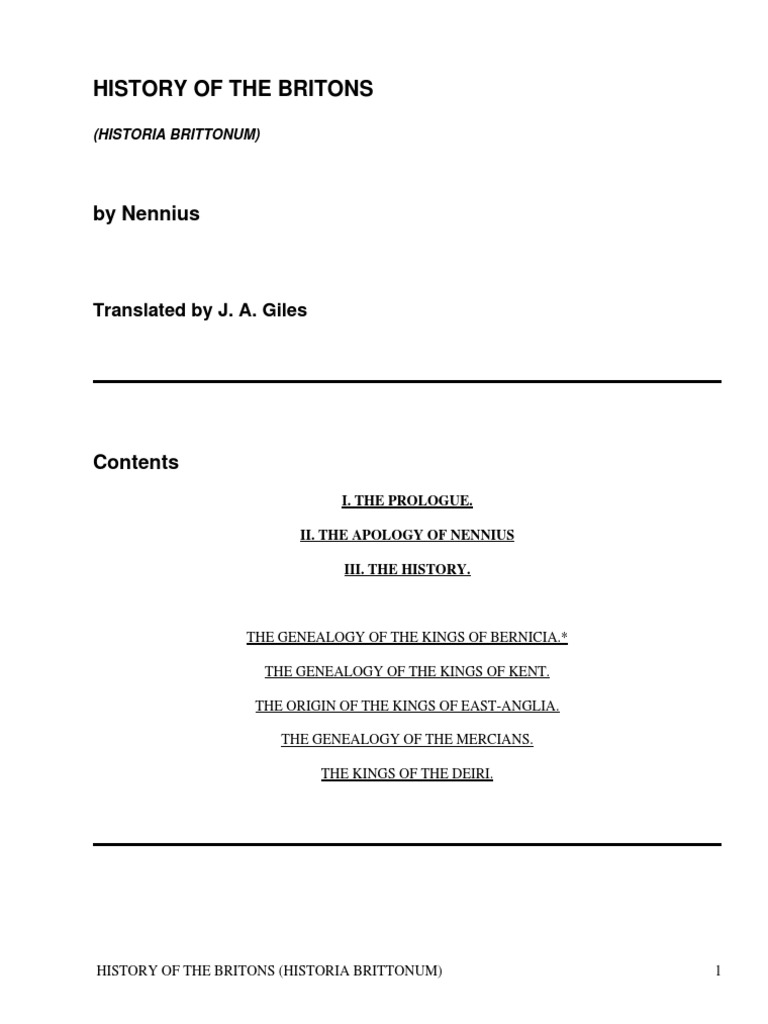 HISTORY OF THE BRITONS

(HISTORIA BRITTONUM)

by Nennius

Translated by J. A. Giles

Contents

I. THE PROLOGUE.

II. THE APOLOGY OF NENNIUS

III. THE HISTORY.

THE GENEALOGY OF THE KINGS OF BERNICIA.*

THE GENEALOGY OF THE KINGS OF KENT.

THE ORIGIN OF THE KINGS OF EAST-ANGLIA.

THE GENEALOGY OF THE MERCIANS.

THE KINGS OF THE DEIRI.

HISTORY OF THE BRITONS (HISTORIA BRITTONUM) 1